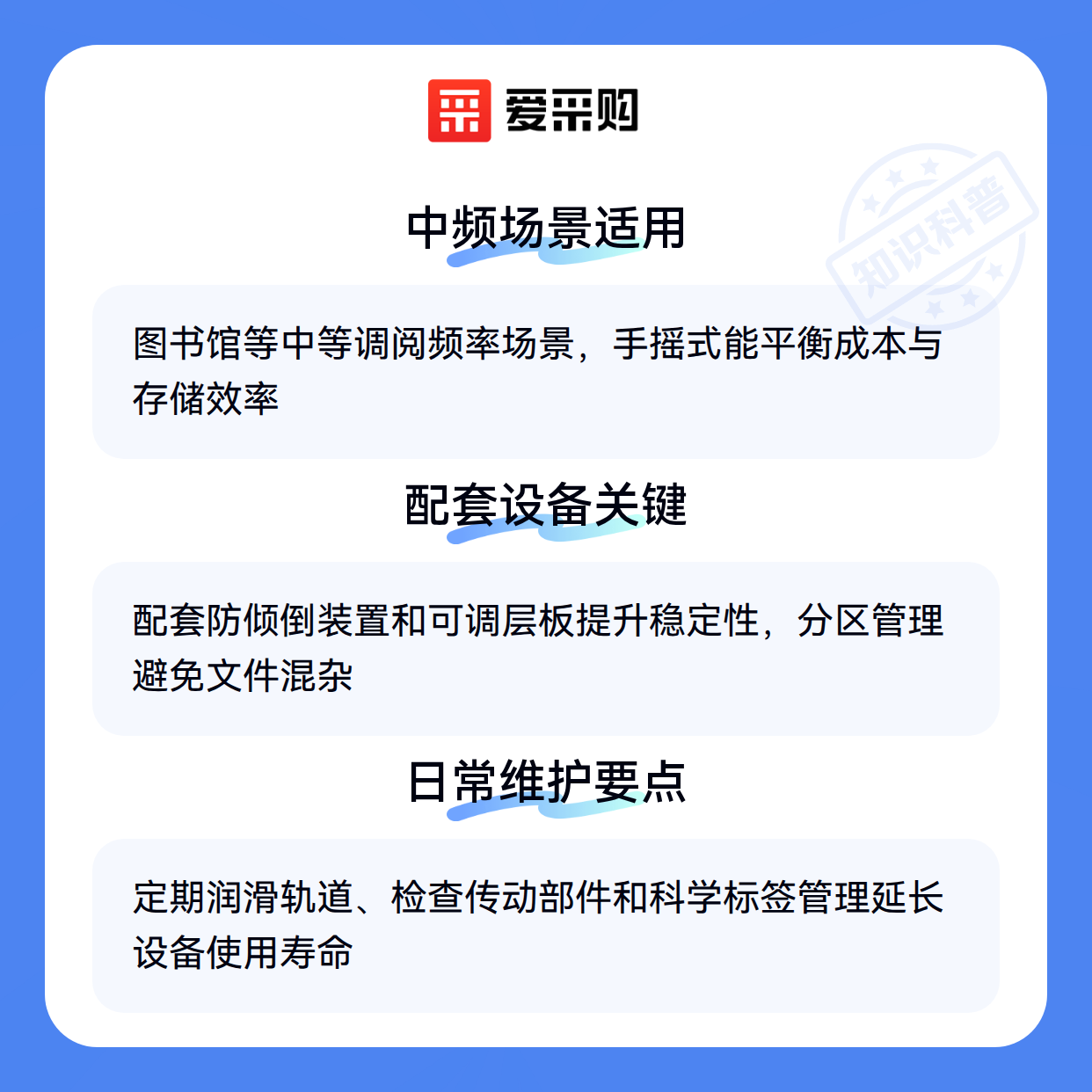 爱采购

中频场景适用

图书馆等中等调阅频率场景，手摇式能平衡成本与存储效率

配套设备关键

配套防倾倒装置和可调层板提升稳定性，分区管理避免文件混杂

日常维护要点

定期润滑轨道、检查传动部件和科学标签管理延长设备使用寿命

知识科普